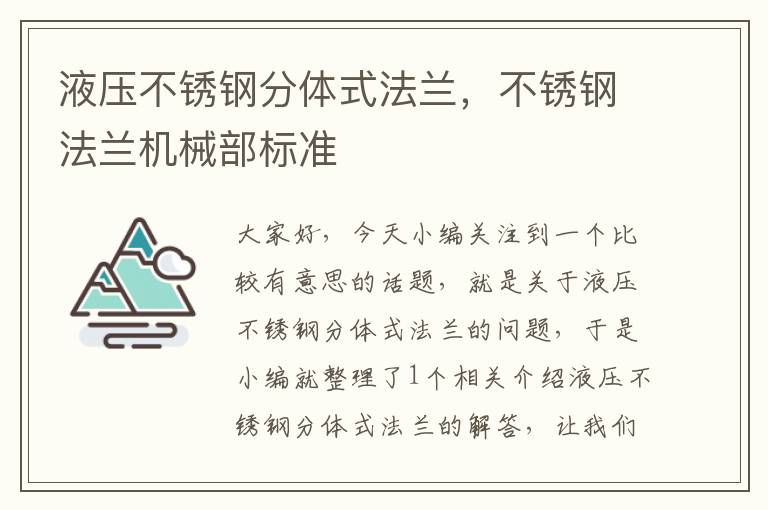 液压不锈钢分体式法兰，不锈钢法兰机械部标准

大家好，今天小编关注到一个比较有意思的话题，就是关于液压不锈钢分体式法兰的问题，于是小编就整理了1个相关介绍液压不锈钢分体式法兰的解答，让我们